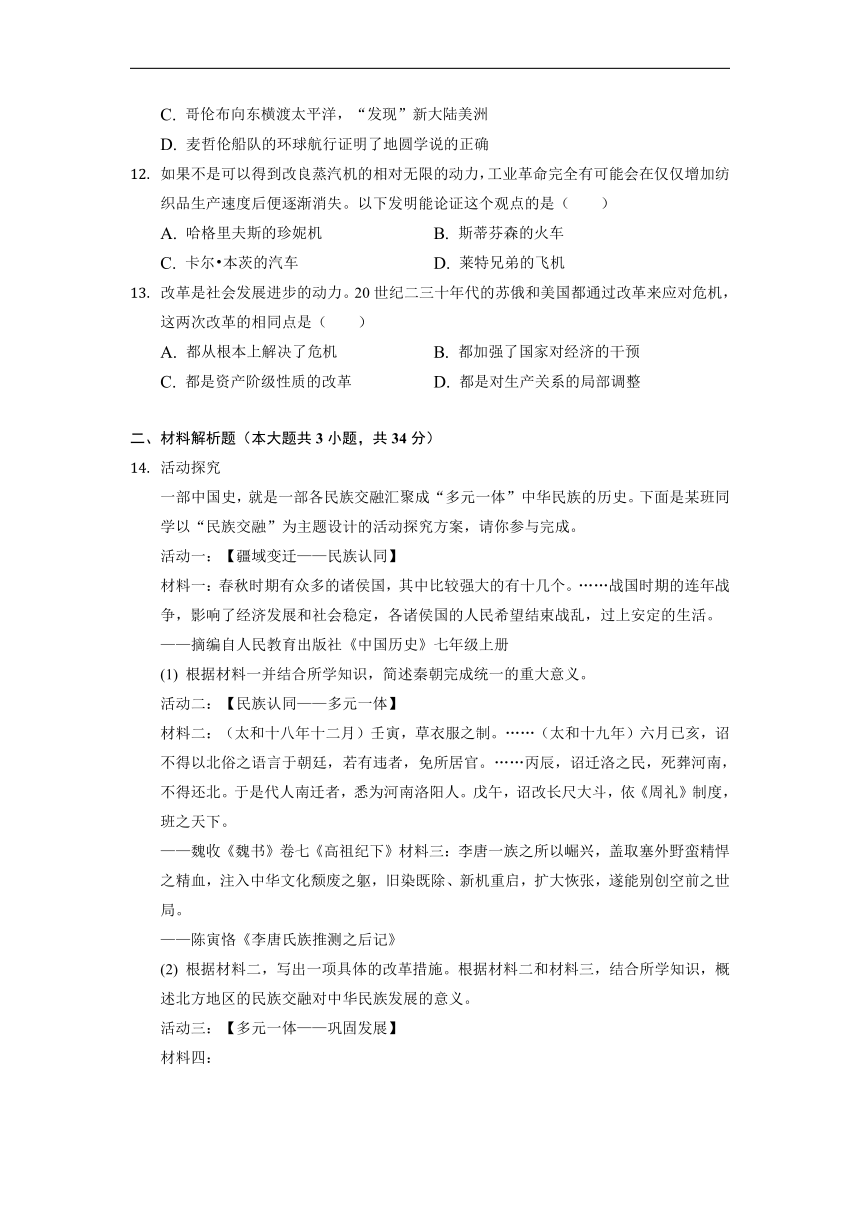 C. 哥伦布向东横渡太平洋，“发现”新大陆美洲

D. 麦哲伦船队的环球航行证明了地圆学说的正确

12. 如果不是可以得到改良蒸汽机的相对无限的动力，工业革命完全有可能会在仅仅增加纺织品生产速度后便逐渐消失。以下发明能论证这个观点的是（　　）

A. 哈格里夫斯的珍妮机　　B. 斯蒂芬森的火车

C. 卡尔•本茨的汽车　　D. 莱特兄弟的飞机

13. 改革是社会发展进步的动力。20 世纪二三十年代的苏俄和美国都通过改革来应对危机，这两次改革的相同点是（　　）

A. 都从根本上解决了危机　　B. 都加强了国家对经济的干预

C. 都是资产阶级性质的改革　　D. 都是对生产关系的局部调整

二、材料解析题（本大题共 3 小题，共 34 分）

14. 活动探究

一部中国史，就是一部各民族交融汇聚成“多元一体”中华民族的历史。下面是某班同学以“民族交融”为主题设计的活动探究方案，请你参与完成。

活动一：【疆域变迁——民族认同】

材料一：春秋时期有众多的诸侯国，其中比较强大的有十几个。……战国时期的连年战争，影响了经济发展和社会稳定，各诸侯国的人民希望结束战乱，过上安定的生活。

——摘编自人民教育出版社《中国历史》七年级上册

(1) 根据材料一并结合所学知识，简述秦朝完成统一的重大意义。

活动二：【民族认同——多元一体】

材料二：（太和十八年十二月）壬寅，革衣服之制。……（太和十九年）六月己亥，诏不得以北俗之语言于朝廷，若有违者，免所居官。……丙辰，诏迁洛之民，死葬河南，不得还北。于是代人南迁者，悉为河南洛阳人。戊午，诏改长尺大斗，依《周礼》制度，班之天下。

——魏收《魏书》卷七《高祖纪下》材料三：李唐一族之所以崛兴，盖取塞外野蛮精悍之精血，注入中华文化颓废之躯，旧染既除、新机重启，扩大恢张，遂能别创空前之世局。

——陈寅恪《李唐氏族推测之后记》

(2) 根据材料二，写出一项具体的改革措施。根据材料二和材料三，结合所学知识，概述北方地区的民族交融对中华民族发展的意义。

活动三：【多元一体——巩固发展】

材料四：